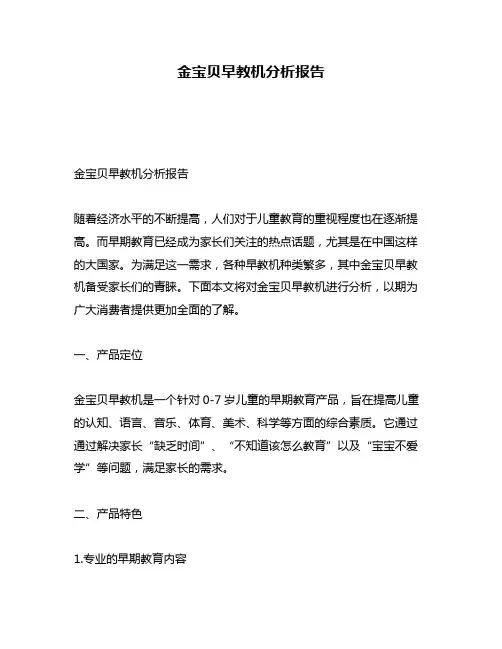 金宝贝早教机分析报告

金宝贝早教机分析报告

随着经济水平的不断提高，人们对于儿童教育的重视程度也在逐渐提高。而早期教育已经成为家长们关注的热点话题，尤其是在中国这样的大国家。为满足这一需求，各种早教机种类繁多，其中金宝贝早教机备受家长们的青睐。下面本文将对金宝贝早教机进行分析，以期为广大消费者提供更加全面的了解。

一、产品定位

金宝贝早教机是一个针对 0-7 岁儿童的早期教育产品，旨在提高儿童的认知、语言、音乐、体育、美术、科学等方面的综合素质。它通过通过解决家长“缺乏时间”、“不知道该怎么教育”以及“宝宝不爱学”等问题，满足家长的需求。

二、产品特色

1.专业的早期教育内容